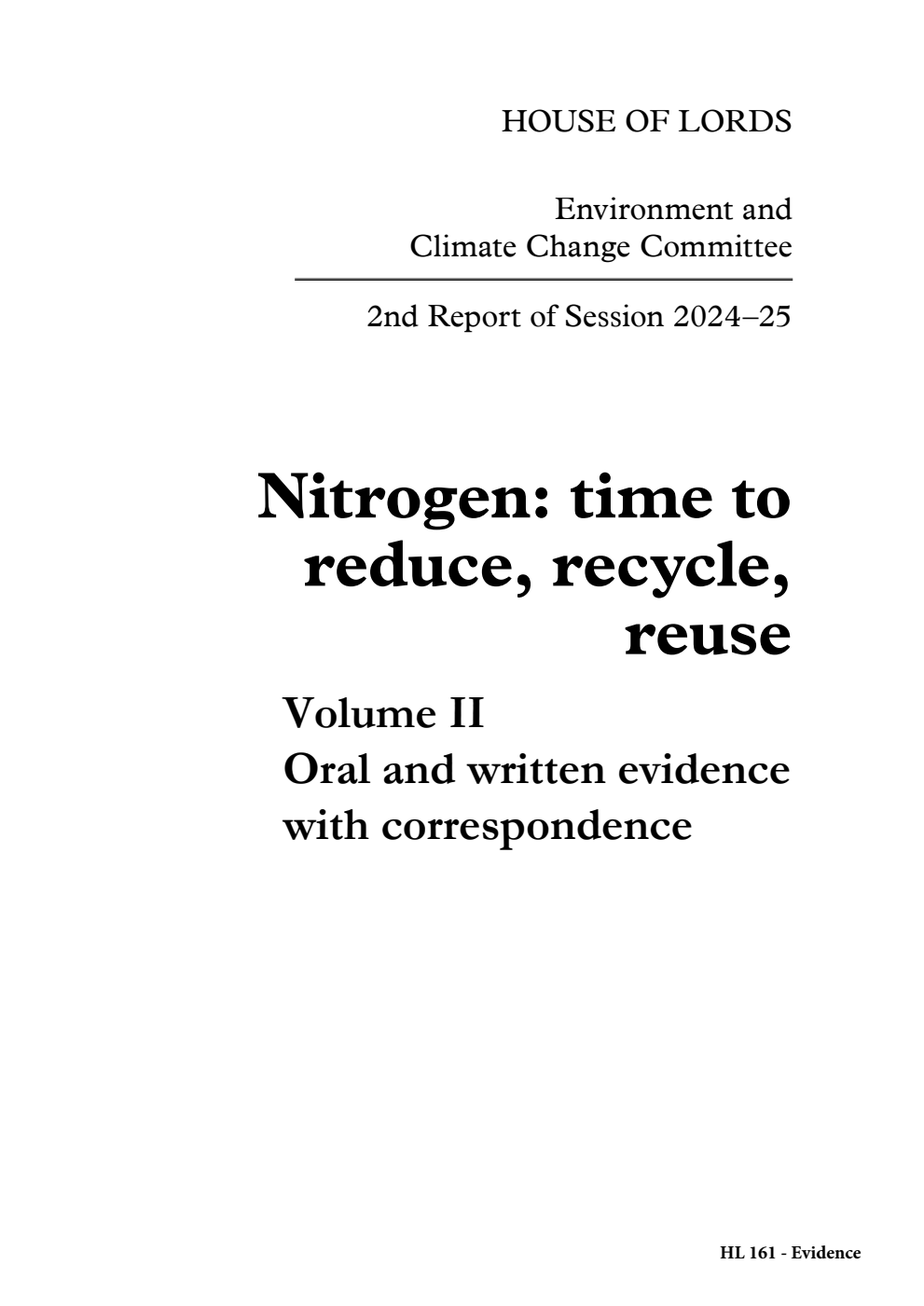 HOUSE OF LORDS

Environment and Climate Change Committee

2nd Report of Session 2024–25

Nitrogen: time to reduce, recycle, reuse

Volume II
Oral and written evidence with correspondence

HL 161 - Evidence